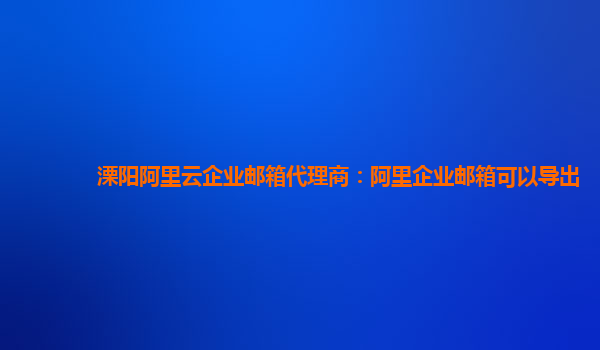 溧阳阿里云企业邮箱代理商：阿里企业邮箱可以导出